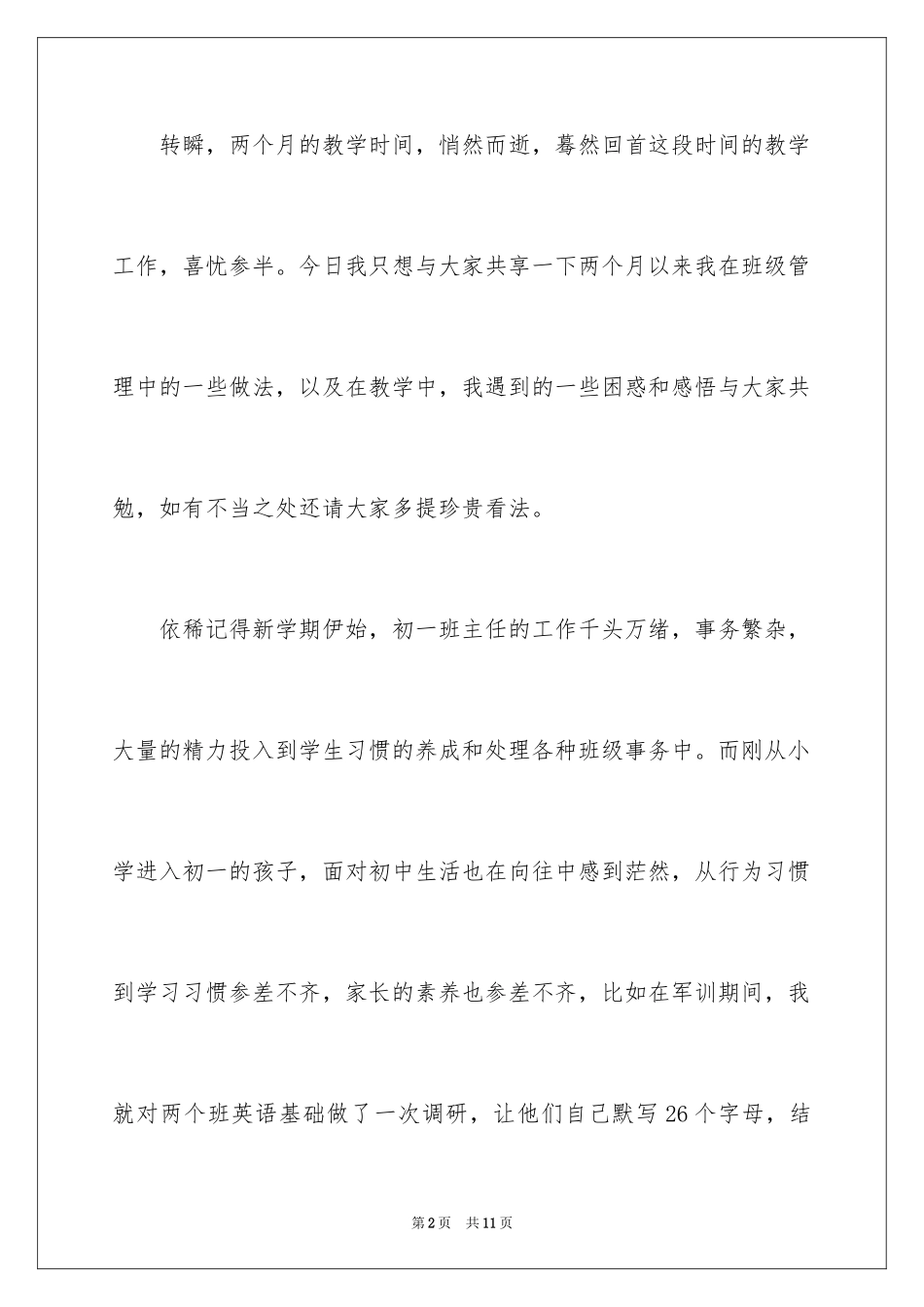 转瞬，两个月的教学时间，悄然而逝，蓦然回首这段时间的教学工作，喜忧参半。今日我只想与大家共享一下两个月以来我在班级管理中的一些做法，以及在教学中，我遇到的一些困惑和感悟与大家共勉，如有不当之处还请大家多提珍贵看法。

依稀记得新学期伊始，初一班主任的工作千头万绪，事务繁杂，大量的精力投入到学生习惯的养成和处理各种班级事务中。而刚从小学进入初一的孩子，面对初中生活也在向往中感到茫然，从行为习惯到学习习惯参差不齐，家长的素养也参差不齐，比如在军训期间，我就对两个班英语基础做了一次调研，让他们自己默写26个字母，结

第2页 共11页